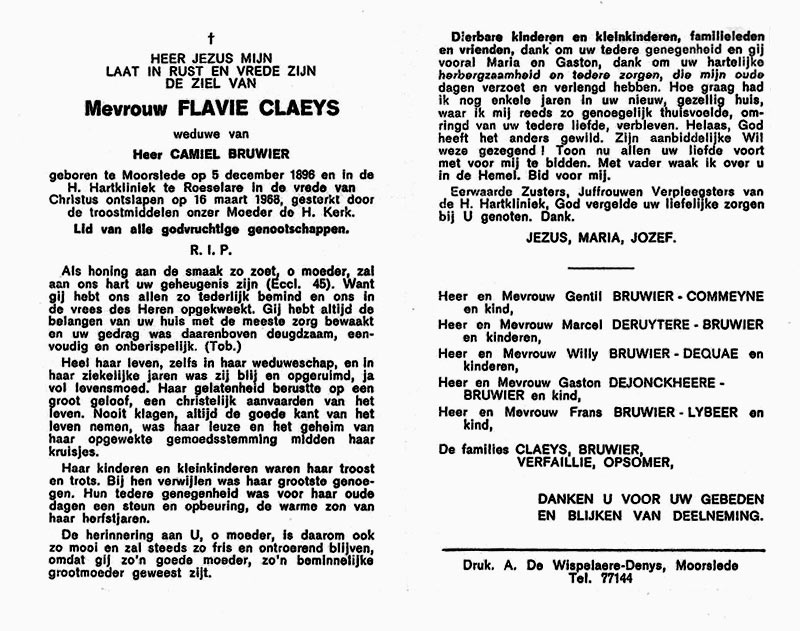 †
HEER JEZUS MIJN
LAAT IN RUST EN VREDE ZIJN
DE ZIEL VAN

Mevrouw FLAVIE CLAEYS

weduwe van

Heer CAMIEL BRUWIER

geboren te Moorslede op 5 december 1896 en in de H. Hartkliniek te Roeselare in de vrede van Christus ontslapen op 16 maart 1968, gesterkt door de troostmiddelen onzer Moeder de H. Kerk.

Lid van alle godvruchtige genootschappen.

R. I. P.

Als honing aan de smaak zo zoet, o moeder, zal aan ons hart uw geheugenis zijn (Eccl. 45). Want gij hebt ons allen zo tederlijk bemind en ons in de vrees des Heren opgekweekt. Gij hebt altijd de belangen van uw huis met de meeste zorg bewaakt en uw gedrag was daarenboven deugdzaam, eenvoudig en onberispelijk. (Tob.)

Heel haar leven, zelfs in haar weduweschap, en in haar ziekelijke jaren was zij blij en opgeruimd, ja vol levensmoed. Haar gelatenheid berustte op een groot geloof, een christelijk aanvaarden van het leven. Nooit klagen, altijd de goede kant van het leven nemen, was haar leuze en het geheim van haar opgewekte gemoedsstemming midden haar kruisjes.

Haar kinderen en kleinkinderen waren haar troost en trots. Bij hen verwijlen was haar grootste genoegen. Hun tedere genegenheid was voor haar oude dagen een steun en opbeuring, de warme zon van haar herfstjaren.

De herinnering aan U, o moeder, is daarom ook zo mooi en zal steeds zo fris en ontroerend blijven, omdat gij zo'n goede moeder, zo'n beminnelijke grootmoeder geweest zijt.

Dierbare kinderen en kleinkinderen, familieleden en vrienden, dank om uw tedere genegenheid en gij vooral Maria en Gaston, dank om uw hartelijke herbergzaamheid en tedere zorgen, die mijn oude dagen verzoet en verlengd hebben. Hoe graag had ik nog enkele jaren in uw nieuw, gezellig huis, waar ik mij reeds zo genoegelijk thuisvoelde, omringd van uw tedere liefde, verbleven. Helaas, God heeft het anders gewild. Zijn aanbiddelijke Wil weze gezegend ! Toon nu allen uw liefde voort met voor mij te bidden. Met vader waak ik over u in de Hemel. Bid voor mij.

Eerwaarde Zusters, Juffrouwen Verpleegsters van de H. Hartkliniek, God vergelde uw liefelijke zorgen bij U genoten. Dank.

JEZUS, MARIA, JOZEF.

Heer en Mevrouw Gentil BRUWIER - COMMEYNE en kind,
Heer en Mevrouw Marcel DERUYTERE - BRUWIER en kinderen,
Heer en Mevrouw Willy BRUWIER - DEQUAE en kinderen,
Heer en Mevrouw Gaston DEJONCKHEERE - BRUWIER en kind,
Heer en Mevrouw Frans BRUWIER - LYBEER en kind,

De families CLAEYS, BRUWIER, VERFAILLIE, OPSOMER,

DANKEN U VOOR UW GEBEDEN EN BLIJKEN VAN DEELNEMING.

Druk. A. De Wispelaere-Denys, Moorslede
Tel. 77144